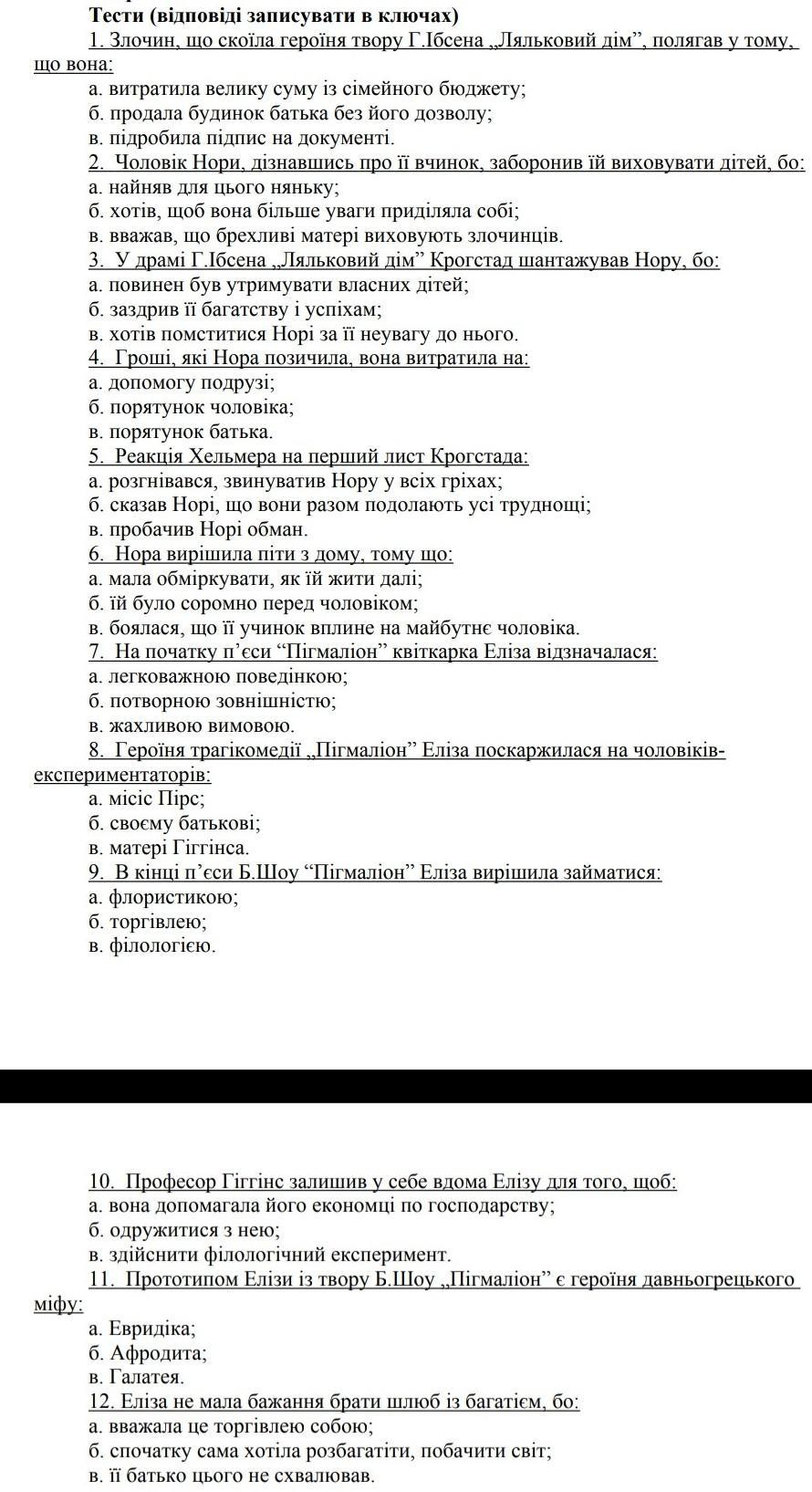 Тести (відповіді записувати в ключах)

1. Злочин, що скоїла героїня твору Г.Ібсена „Ляльковий дім”, полягав у тому, що вона:
а. витратила велику суму із сімейного бюджету;
б. продала будинок батька без його дозволу;
в. підробила підпис на документі.

2. Чоловік Нори, дізнавшись про її вчинок, заборонив їй виховувати дітей, бо:
а. найняв для цього няньку;
б. хотів, щоб вона більше уваги приділяла собі;
в. вважав, що брехливі матері виховують злочинців.

3. У драмі Г.Ібсена „Ляльковий дім” Крогстад шантажував Нору, бо:
а. повинен був утримувати власних дітей;
б. заздрив її багатству і успіхам;
в. хотів помститися Норі за її неувагу до нього.

4. Гроші, які Нора позичила, вона витратила на:
а. допомогу подрузі;
б. порятунок чоловіка;
в. порятунок батька.

5. Реакція Хельмера на перший лист Крогстада:
а. розгнівався, звинуватив Нору у всіх гріхах;
б. сказав Норі, що вони разом подолають усі труднощі;
в. пробачив Норі обман.

6. Нора вирішила піти з дому, тому що:
а. мала обміркувати, як їй жити далі;
б. їй було соромно перед чоловіком;
в. боялася, що її учинок вплине на майбутнє чоловіка.

7. На початку п’єси “Пігмаліон” квіткарка Еліза відзначалася:
а. легковажною поведінкою;
б. потворною зовнішністю;
в. жахливою вимовою.

8. Героїня трагікомедії „Пігмаліон” Еліза поскаржилася на чоловіків-експериментаторів:
а. місіс Пірс;
б. своєму батькові;
в. матері Гіггінса.

9. В кінці п’єси Б.Шоу “Пігмаліон” Еліза вирішила займатися:
а. флористикою;
б. торгівлею;
в. філологією.

10. Професор Гіггінс залишив у себе вдома Елізу для того, щоб:
а. вона допомагала його економці по господарству;
б. одружитися з нею;
в. здійснити філологічний експеримент.

11. Прототипом Елізи із твору Б.Шоу „Пігмаліон” є героїня давньогрецького міфу:
а. Евридіка;
б. Афродита;
в. Галатея.

12. Еліза не мала бажання брати шлюб із багатієм, бо:
а. вважала це торгівлею собою;
б. спочатку сама хотіла розбагатіти, побачити світ;
в. її батько цього не схвалював.